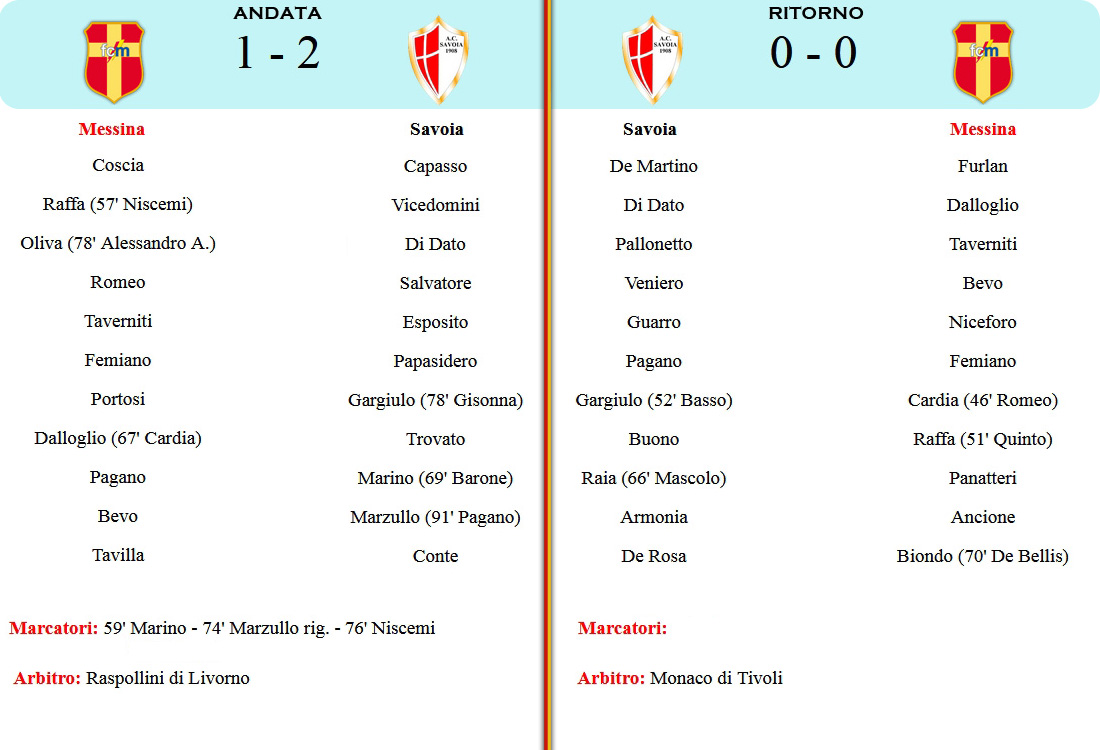 ANDATA

fcm

1 - 2

A.C. SAVOIA 1908

| Messina | Savoia |
|---|---|
| Coscia | Capasso |
| Raffa (57' Niscemi) | Vicedomini |
| Oliva (78' Alessandro A.) | Di Dato |
| Romeo | Salvatore |
| Taverniti | Esposito |
| Femiano | Papasidero |
| Portosi | Gargiulo (78' Gisonna) |
| Dalloglio (67' Cardia) | Trovato |
| Pagano | Marino (69' Barone) |
| Bevo | Marzullo (91' Pagano) |
| Tavilla | Conte |

Marcatori: 59' Marino - 74' Marzullo rig. - 76' Niscemi

Arbitro: Raspollini di Livorno

RITORNO

A.C. SAVOIA 1908

0 - 0

fcm

| Savoia | Messina |
|---|---|
| De Martino | Furlan |
| Di Dato | Dalloglio |
| Pallonetto | Taverniti |
| Veniero | Bevo |
| Guarro | Niceforo |
| Pagano | Femiano |
| Gargiulo (52' Basso) | Cardia (46' Romeo) |
| Buono | Raffa (51' Quinto) |
| Raia (66' Mascolo) | Panatteri |
| Armonia | Ancione |
| De Rosa | Biondo (70' De Bellis) |

Marcatori:

Arbitro: Monaco di Tivoli